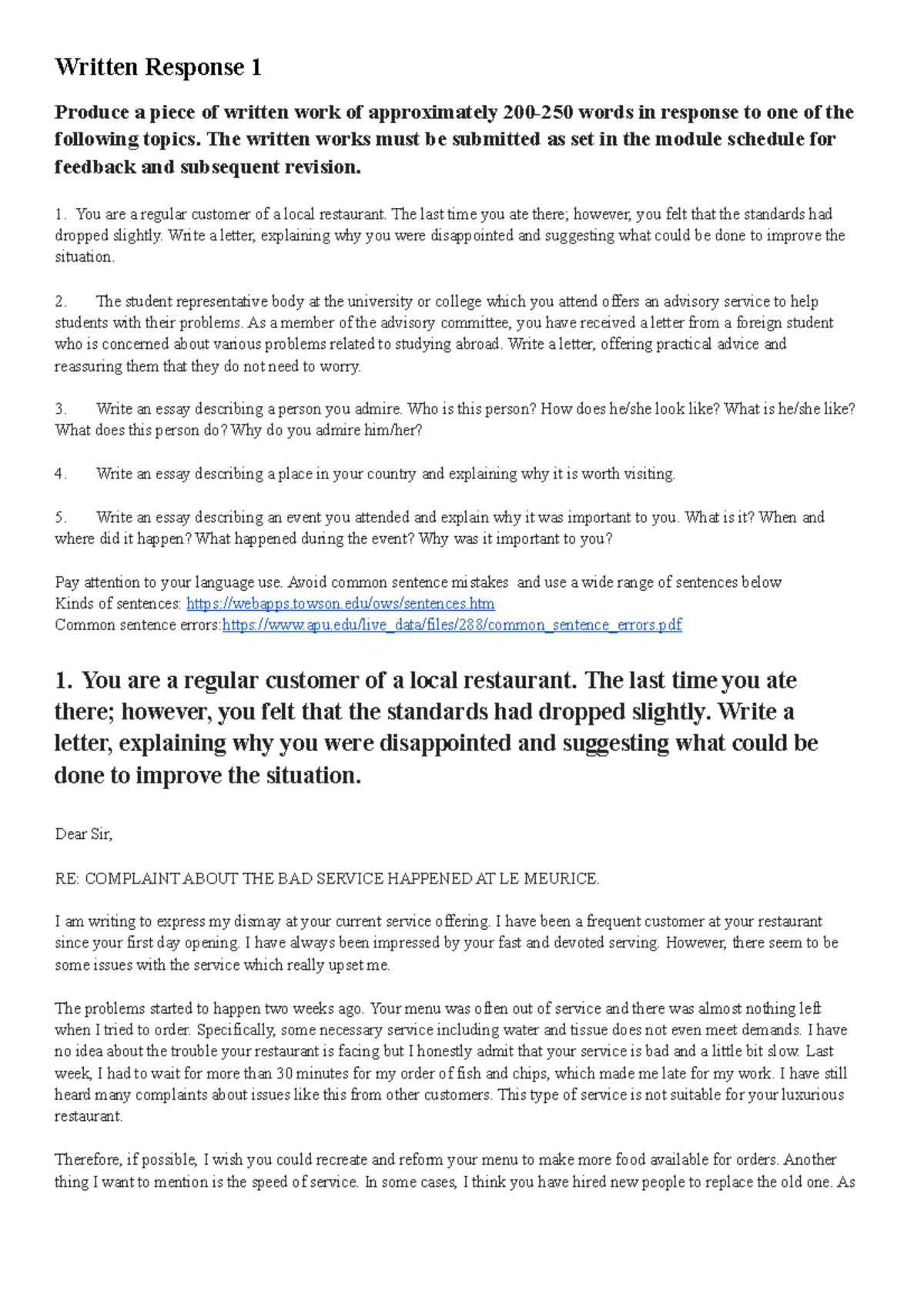 Written Response 1

Produce a piece of written work of approximately 200-250 words in response to one of the following topics. The written works must be submitted as set in the module schedule for feedback and subsequent revision.

1. You are a regular customer of a local restaurant. The last time you ate there; however, you felt that the standards had dropped slightly. Write a letter, explaining why you were disappointed and suggesting what could be done to improve the situation.

2. The student representative body at the university or college which you attend offers an advisory service to help students with their problems. As a member of the advisory committee, you have received a letter from a foreign student who is concerned about various problems related to studying abroad. Write a letter, offering practical advice and reassuring them that they do not need to worry.

3. Write an essay describing a person you admire. Who is this person? How does he/she look like? What is he/she like? What does this person do? Why do you admire him/her?

4. Write an essay describing a place in your country and explaining why it is worth visiting.

5. Write an essay describing an event you attended and explain why it was important to you. What is it? When and where did it happen? What happened during the event? Why was it important to you?

Pay attention to your language use. Avoid common sentence mistakes and use a wide range of sentences below
Kinds of sentences: https://webapps.towson.edu/ows/sentences.htm
Common sentence errors:https://www.apu.edu/live_data/files/288/common_sentence_errors.pdf

1. You are a regular customer of a local restaurant. The last time you ate there; however, you felt that the standards had dropped slightly. Write a letter, explaining why you were disappointed and suggesting what could be done to improve the situation.

Dear Sir,

RE: COMPLAINT ABOUT THE BAD SERVICE HAPPENED AT LE MEURICE.

I am writing to express my dismay at your current service offering. I have been a frequent customer at your restaurant since your first day opening. I have always been impressed by your fast and devoted serving. However, there seem to be some issues with the service which really upset me.

The problems started to happen two weeks ago. Your menu was often out of service and there was almost nothing left when I tried to order. Specifically, some necessary service including water and tissue does not even meet demands. I have no idea about the trouble your restaurant is facing but I honestly admit that your service is bad and a little bit slow. Last week, I had to wait for more than 30 minutes for my order of fish and chips, which made me late for my work. I have still heard many complaints about issues like this from other customers. This type of service is not suitable for your luxurious restaurant.

Therefore, if possible, I wish you could recreate and reform your menu to make more food available for orders. Another thing I want to mention is the speed of service. In some cases, I think you have hired new people to replace the old one. As